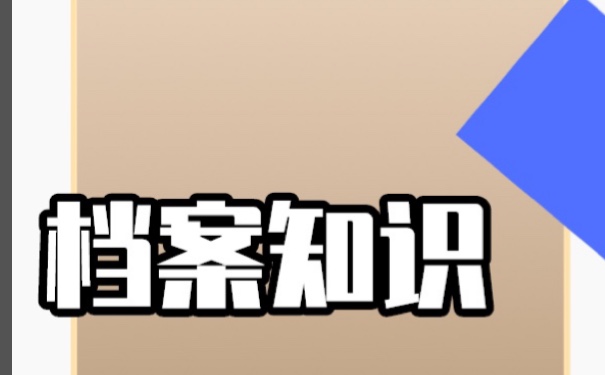 档案知识